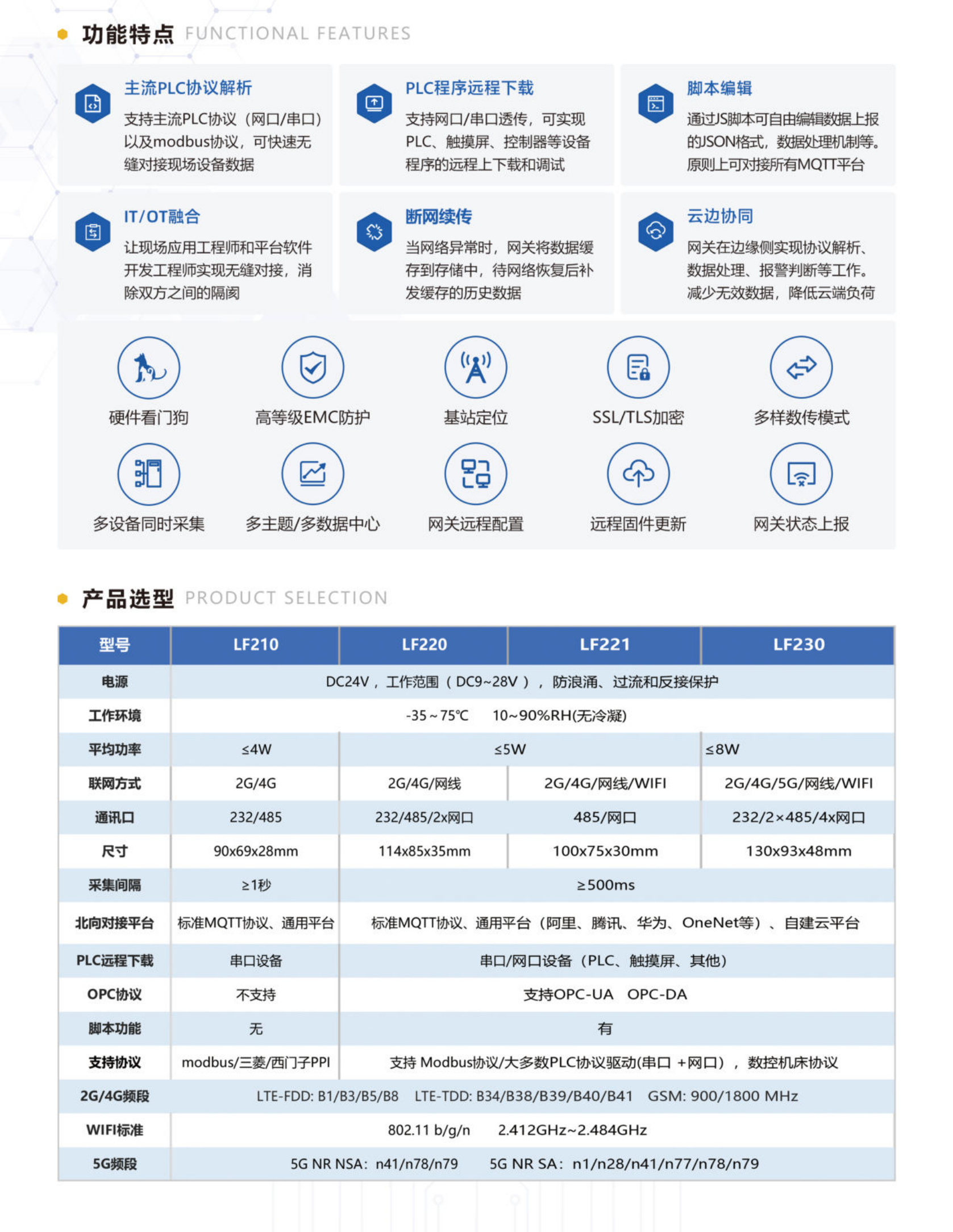 功能特点 FUNCTIONAL FEATURES

主流PLC协议解析
支持主流PLC协议（网口/串口）以及modbus协议，可快速无缝对接现场设备数据

PLC程序远程下载
支持网口/串口透传，可实现PLC、触摸屏、控制器等设备程序的远程上下载和调试

脚本编辑
通过JS脚本可自由编辑数据上报的JSON格式，数据处理机制等。原则上可对接所有MQTT平台

IT/OT融合
让现场应用工程师和平台软件开发工程师实现无缝对接，消除双方之间的隔阂

断网续传
当网络异常时，网关将数据缓存到存储中，待网络恢复后补发缓存的历史数据

云边协同
网关在边缘侧实现协议解析、数据处理、报警判断等工作。减少无效数据，降低云端负荷

硬件看门狗
高等级EMC防护
基站定位
SSL/TLS加密
多样数传模式
多设备同时采集
多主题/多数据中心
网关远程配置
远程固件更新
网关状态上报

产品选型 PRODUCT SELECTION

| 型号 | LF210 | LF220 | LF221 | LF230 |
|---|---|---|---|---|
| 电源 | DC24V，工作范围（DC9~28V），防浪涌、过流和反接保护 | | | |
| 工作环境 | -35～75℃ 10~90%RH(无冷凝) | | | |
| 平均功率 | ≤4W | ≤5W | | ≤8W |
| 联网方式 | 2G/4G | 2G/4G/网线 | 2G/4G/网线/WIFI | 2G/4G/5G/网线/WIFI |
| 通讯口 | 232/485 | 232/485/2x网口 | 485/网口 | 232/2×485/4x网口 |
| 尺寸 | 90x69x28mm | 114x85x35mm | 100x75x30mm | 130x93x48mm |
| 采集间隔 | ≥1秒 | ≥500ms | | |
| 北向对接平台 | 标准MQTT协议、通用平台 | 标准MQTT协议、通用平台（阿里、腾讯、华为、OneNet等）、自建云平台 | | |
| PLC远程下载 | 串口设备 | 串口/网口设备（PLC、触摸屏、其他） | | |
| OPC协议 | 不支持 | 支持OPC-UA OPC-DA | | |
| 脚本功能 | 无 | 有 | | |
| 支持协议 | modbus/三菱/西门子PPI | 支持 Modbus协议/大多数PLC协议驱动(串口 +网口），数控机床协议 | | |
| 2G/4G频段 | LTE-FDD: B1/B3/B5/B8 LTE-TDD: B34/B38/B39/B40/B41 GSM: 900/1800 MHz | | | |
| WIFI标准 | 802.11 b/g/n 2.412GHz~2.484GHz | | | |
| 5G频段 | 5G NR NSA：n41/n78/n79 5G NR SA：n1/n28/n41/n77/n78/n79 | | | |